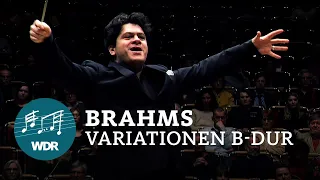 WDR

BRAHMS
VARIATIONEN B-DUR